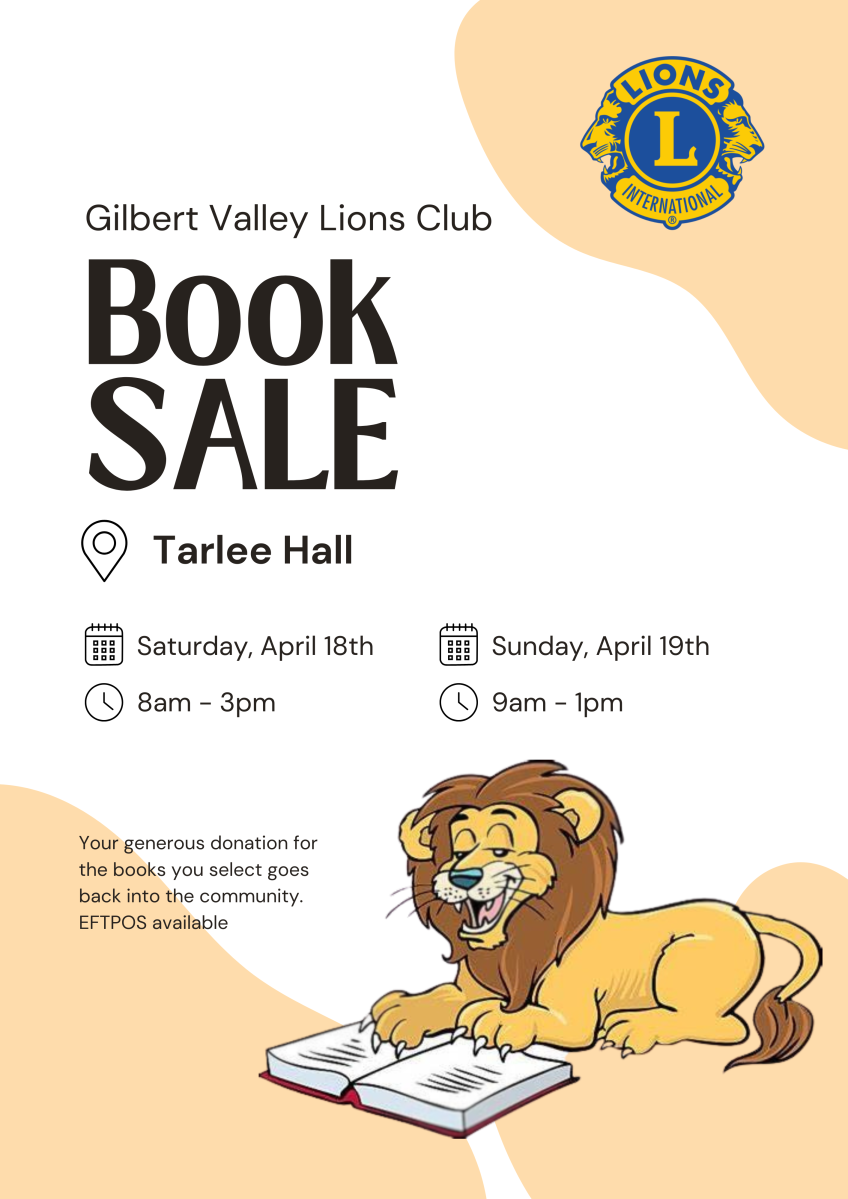 LIONS
L
INTERNATIONAL

Gilbert Valley Lions Club

Book
SALE

Tarlee Hall

Saturday, April 18th

8am - 3pm

Sunday, April 19th

9am - 1pm

Your generous donation for the books you select goes back into the community. EFTPOS available